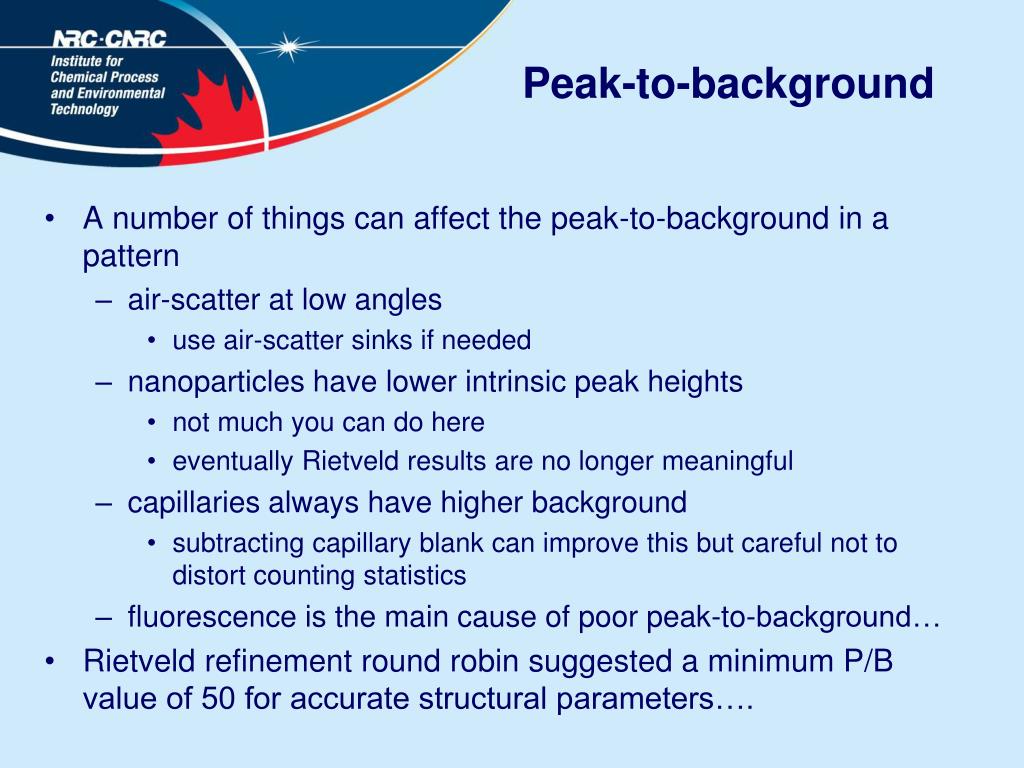 NRC·CNRC
Institute for Chemical Process and Environmental Technology

Peak-to-background

• A number of things can affect the peak-to-background in a pattern
– air-scatter at low angles
• use air-scatter sinks if needed
– nanoparticles have lower intrinsic peak heights
• not much you can do here
• eventually Rietveld results are no longer meaningful
– capillaries always have higher background
• subtracting capillary blank can improve this but careful not to distort counting statistics
– fluorescence is the main cause of poor peak-to-background…
• Rietveld refinement round robin suggested a minimum P/B value of 50 for accurate structural parameters….